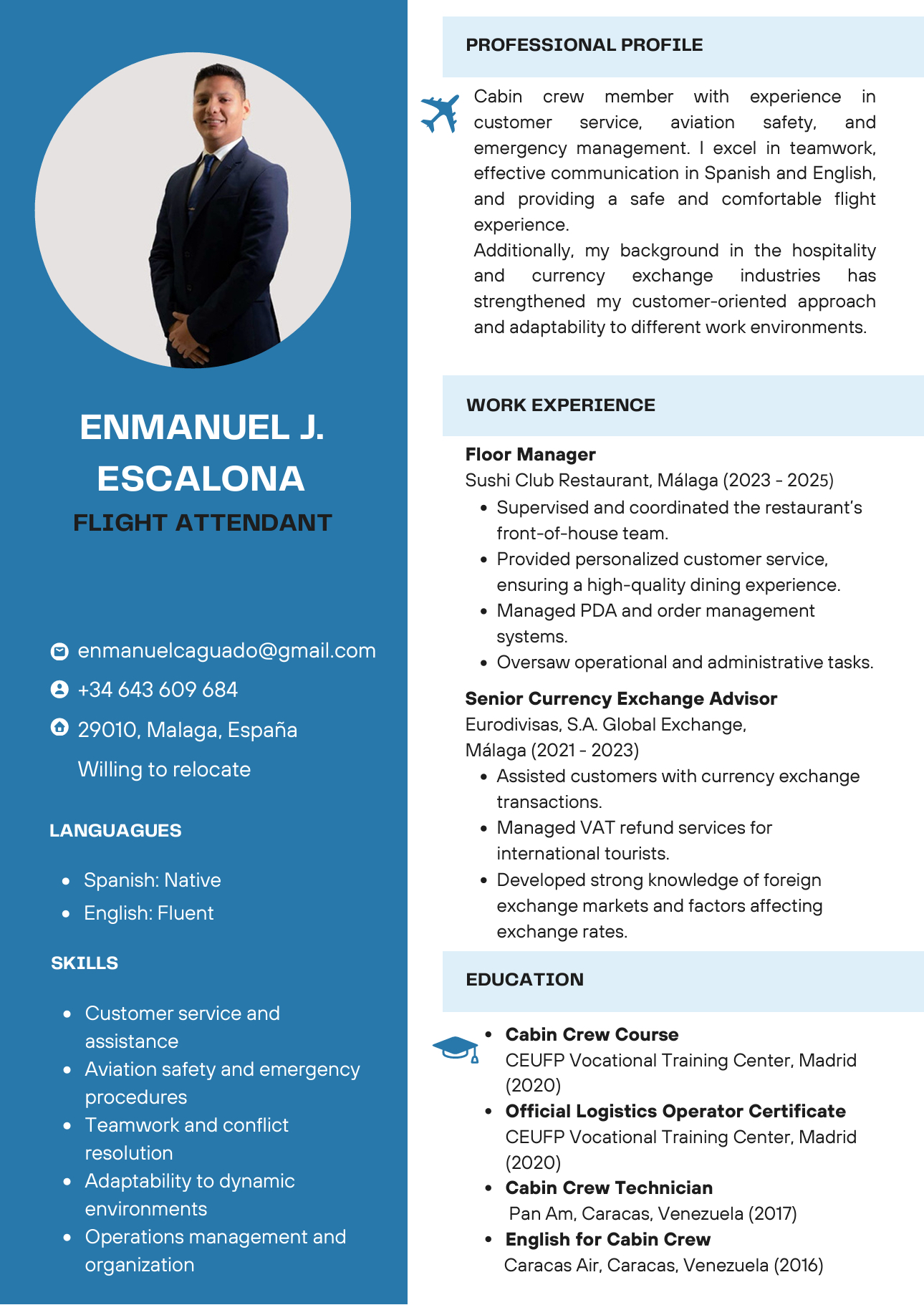 ENMANUEL J. ESCALONA
FLIGHT ATTENDANT

enmanuelcaguado@gmail.com
+34 643 609 684
29010, Malaga, España
Willing to relocate

LANGUAGUES

- Spanish: Native
- English: Fluent

SKILLS

- Customer service and assistance
- Aviation safety and emergency procedures
- Teamwork and conflict resolution
- Adaptability to dynamic environments
- Operations management and organization

PROFESSIONAL PROFILE

Cabin crew member with experience in customer service, aviation safety, and emergency management. I excel in teamwork, effective communication in Spanish and English, and providing a safe and comfortable flight experience.
Additionally, my background in the hospitality and currency exchange industries has strengthened my customer-oriented approach and adaptability to different work environments.

WORK EXPERIENCE

Floor Manager
Sushi Club Restaurant, Málaga (2023 - 2025)
- Supervised and coordinated the restaurant's front-of-house team.
- Provided personalized customer service, ensuring a high-quality dining experience.
- Managed PDA and order management systems.
- Oversaw operational and administrative tasks.

Senior Currency Exchange Advisor
Eurodivisas, S.A. Global Exchange, Málaga (2021 - 2023)
- Assisted customers with currency exchange transactions.
- Managed VAT refund services for international tourists.
- Developed strong knowledge of foreign exchange markets and factors affecting exchange rates.

EDUCATION

- Cabin Crew Course
CEUFP Vocational Training Center, Madrid (2020)
- Official Logistics Operator Certificate
CEUFP Vocational Training Center, Madrid (2020)
- Cabin Crew Technician
Pan Am, Caracas, Venezuela (2017)
- English for Cabin Crew
Caracas Air, Caracas, Venezuela (2016)